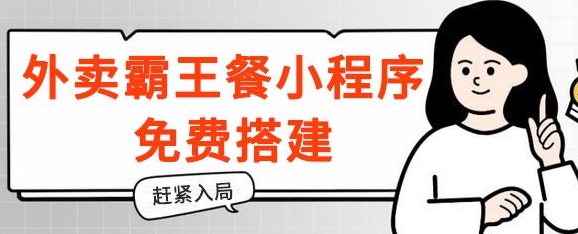 外卖霸王餐小程序
免费搭建

赶紧入局